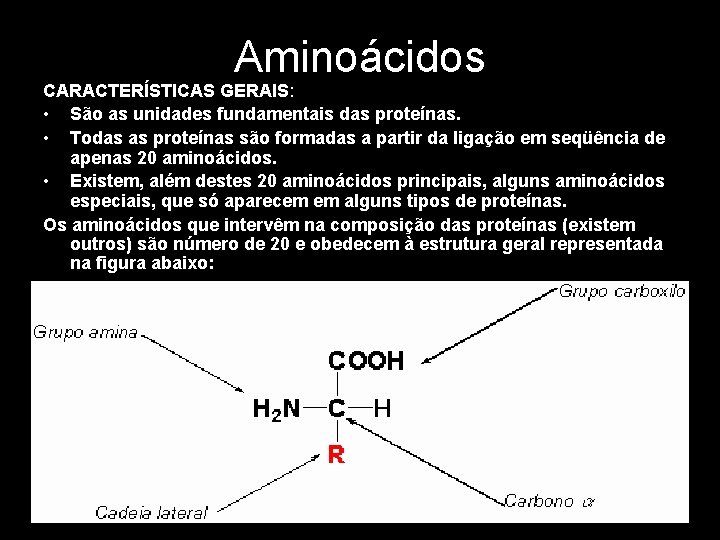 Aminoácidos

CARACTERÍSTICAS GERAIS:

• São as unidades fundamentais das proteínas.
• Todas as proteínas são formadas a partir da ligação em seqüência de apenas 20 aminoácidos.
• Existem, além destes 20 aminoácidos principais, alguns aminoácidos especiais, que só aparecem em alguns tipos de proteínas.

Os aminoácidos que intervêm na composição das proteínas (existem outros) são número de 20 e obedecem à estrutura geral representada na figura abaixo:

Grupo carboxilo
Grupo amina
COOH
$H_2N$—C—H
R
Cadeia lateral
Carbono $\alpha$